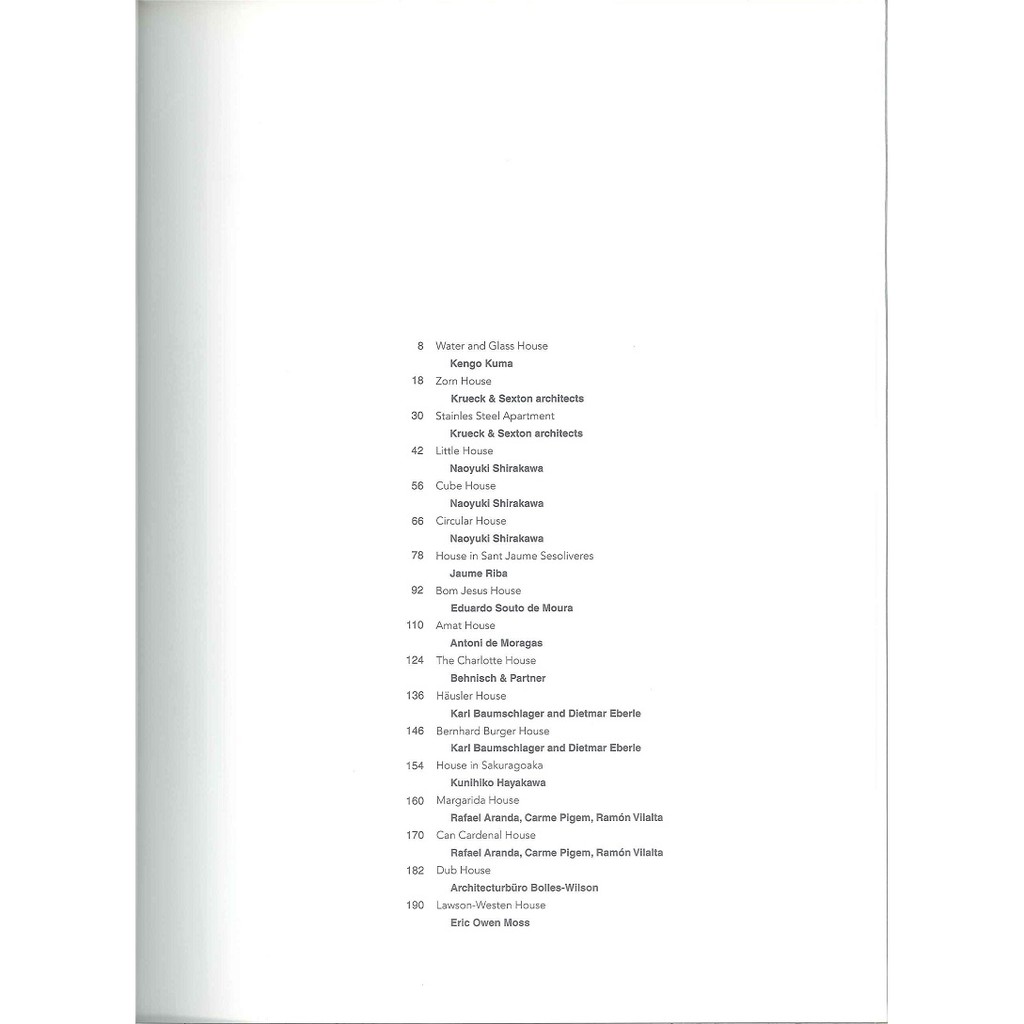 8 Water and Glass House
Kengo Kuma
18 Zorn House
Krueck & Sexton architects
30 Stainles Steel Apartment
Krueck & Sexton architects
42 Little House
Naoyuki Shirakawa
56 Cube House
Naoyuki Shirakawa
66 Circular House
Naoyuki Shirakawa
78 House in Sant Jaume Sesoliveres
Jaume Riba
92 Bom Jesus House
Eduardo Souto de Moura
110 Amat House
Antoni de Moragas
124 The Charlotte House
Behnisch & Partner
136 Häusler House
Karl Baumschlager and Dietmar Eberle
146 Bernhard Burger House
Karl Baumschlager and Dietmar Eberle
154 House in Sakuragoaka
Kunihiko Hayakawa
160 Margarida House
Rafael Aranda, Carme Pigem, Ramón Vilalta
170 Can Cardenal House
Rafael Aranda, Carme Pigem, Ramón Vilalta
182 Dub House
Architecturbüro Bolles-Wilson
190 Lawson-Westen House
Eric Owen Moss